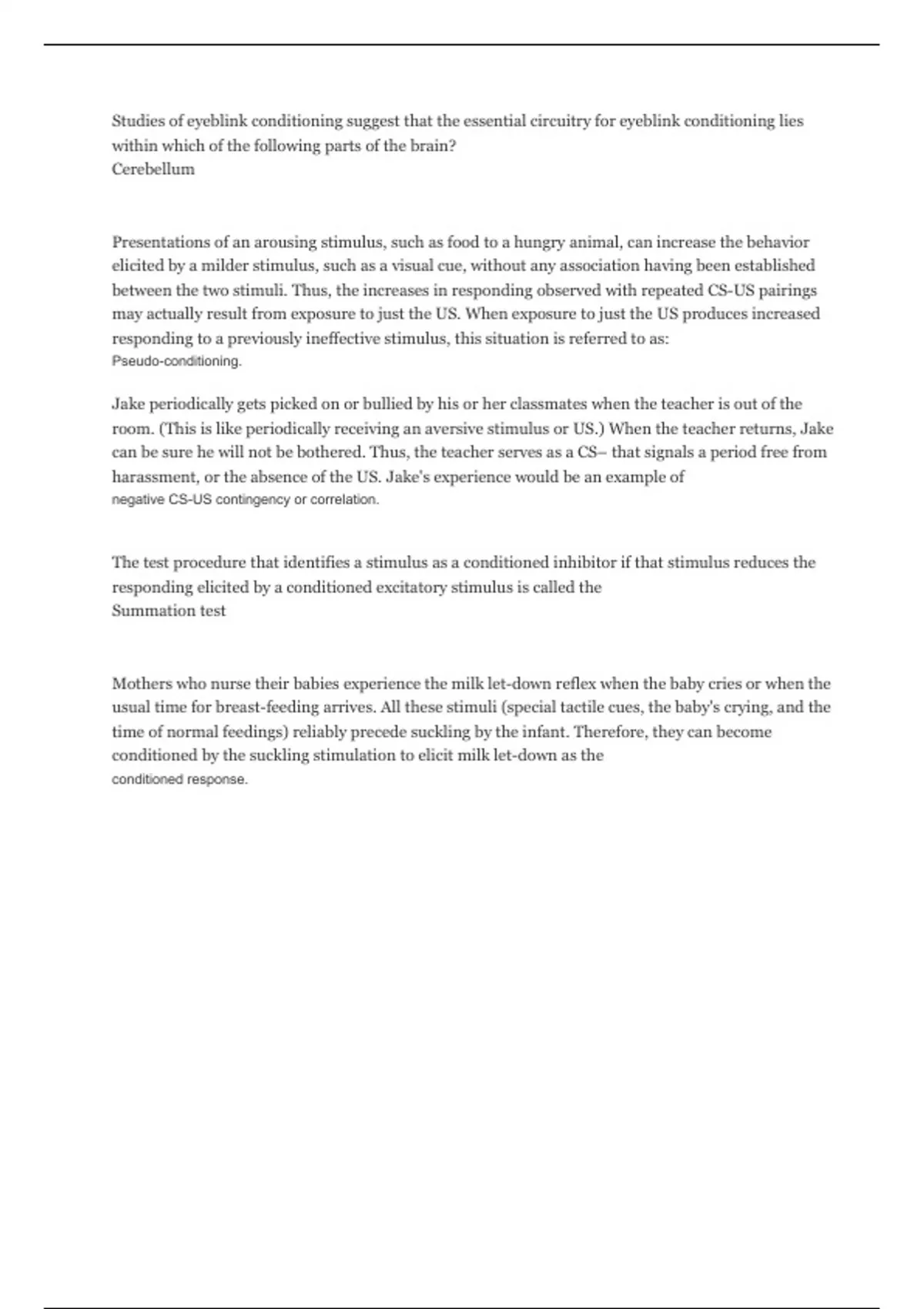 Studies of eyeblink conditioning suggest that the essential circuitry for eyeblink conditioning lies within which of the following parts of the brain?
Cerebellum

Presentations of an arousing stimulus, such as food to a hungry animal, can increase the behavior elicited by a milder stimulus, such as a visual cue, without any association having been established between the two stimuli. Thus, the increases in responding observed with repeated CS-US pairings may actually result from exposure to just the US. When exposure to just the US produces increased responding to a previously ineffective stimulus, this situation is referred to as:
Pseudo-conditioning.

Jake periodically gets picked on or bullied by his or her classmates when the teacher is out of the room. (This is like periodically receiving an aversive stimulus or US.) When the teacher returns, Jake can be sure he will not be bothered. Thus, the teacher serves as a CS– that signals a period free from harassment, or the absence of the US. Jake's experience would be an example of
negative CS-US contingency or correlation.

The test procedure that identifies a stimulus as a conditioned inhibitor if that stimulus reduces the responding elicited by a conditioned excitatory stimulus is called the
Summation test

Mothers who nurse their babies experience the milk let-down reflex when the baby cries or when the usual time for breast-feeding arrives. All these stimuli (special tactile cues, the baby's crying, and the time of normal feedings) reliably precede suckling by the infant. Therefore, they can become conditioned by the suckling stimulation to elicit milk let-down as the
conditioned response.